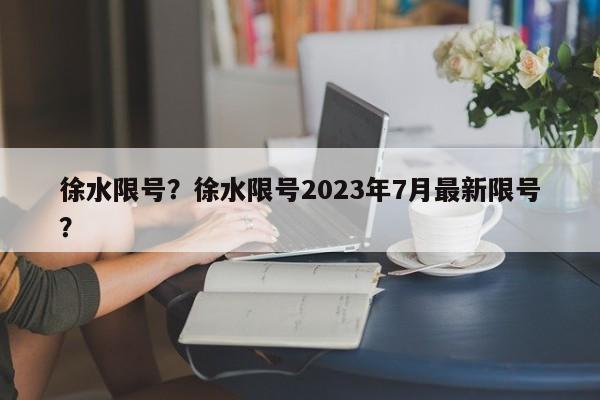 徐水限号？徐水限号2023年7月最新限号？